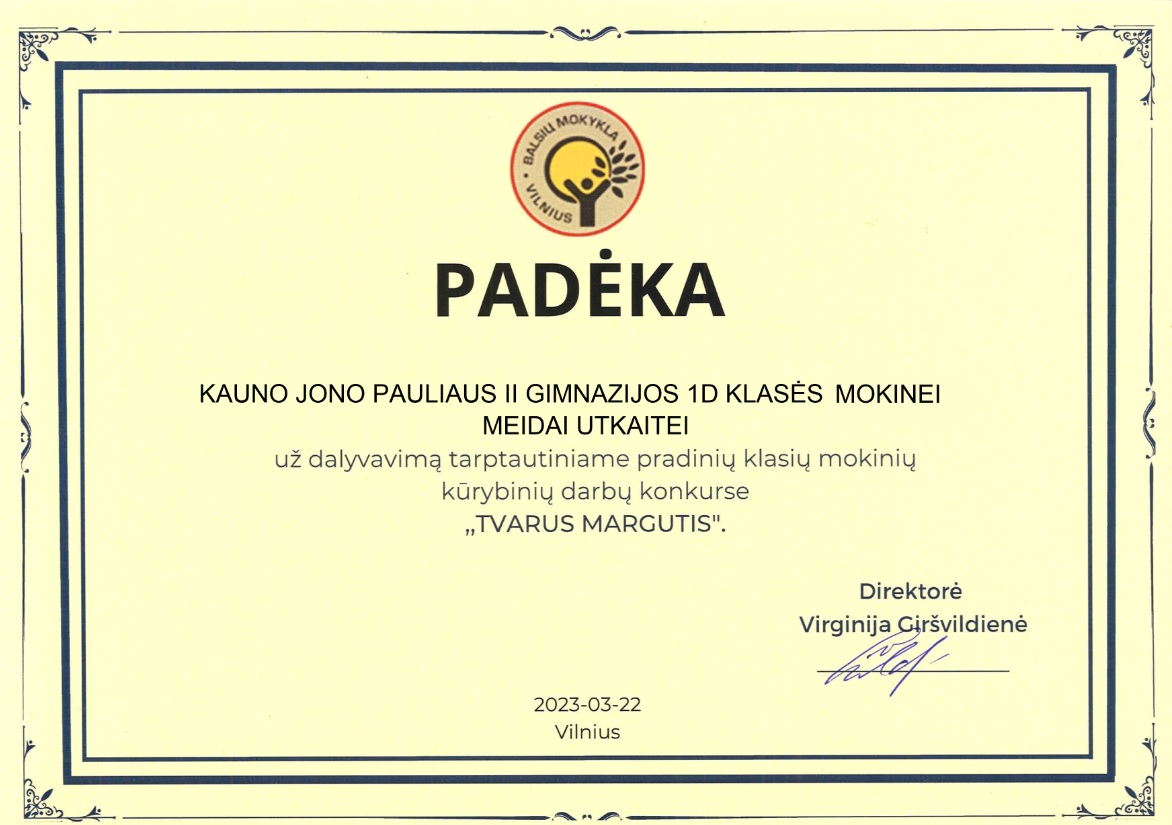 BALSIŲ MOKYKLA
VILNIUS

PADĖKA

KAUNO JONO PAULIAUS II GIMNAZIJOS 1D KLASĖS MOKINEI
MEIDAI UTKAITEI
už dalyvavimą tarptautiniame pradinių klasių mokinių kūrybinių darbų konkurse
„TVARUS MARGUTIS".

Direktorė
Virginija Giršvildienė

2023-03-22
Vilnius